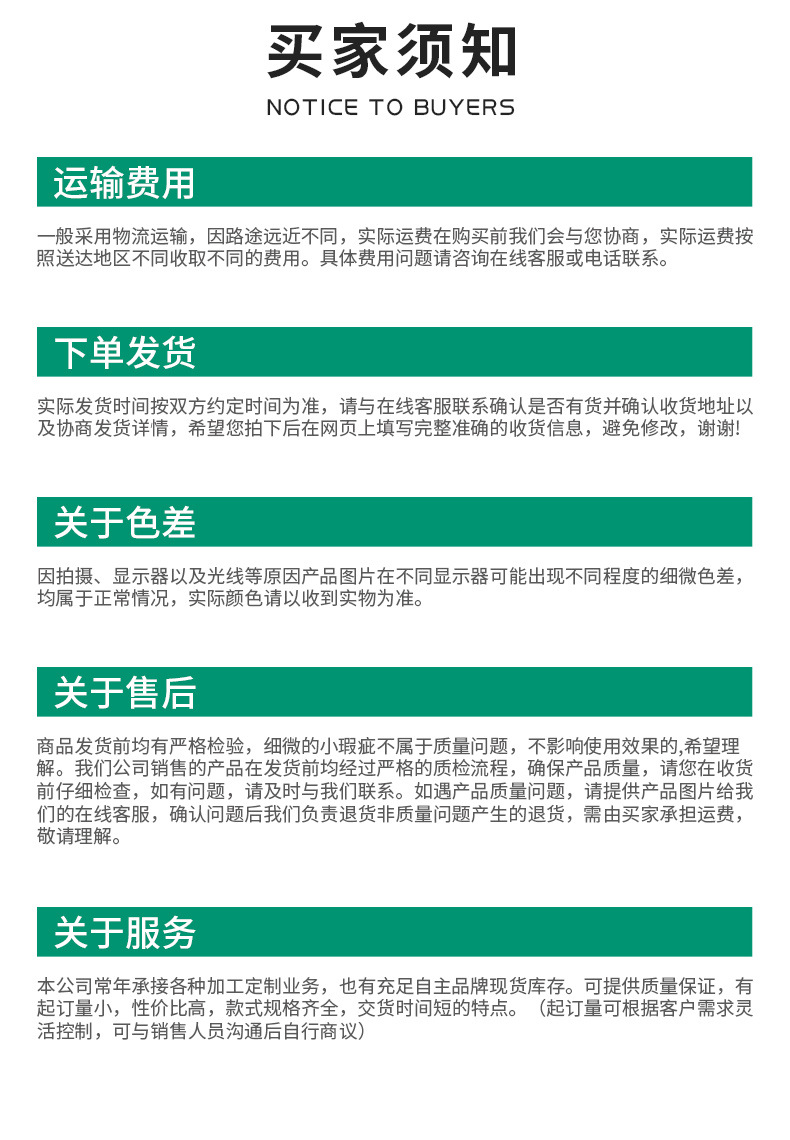 买家须知
NOTICE TO BUYERS

运输费用

一般采用物流运输，因路途远近不同，实际运费在购买前我们会与您协商，实际运费按照送达地区不同收取不同的费用。具体费用问题请咨询在线客服或电话联系。

下单发货

实际发货时间按双方约定时间为准，请与在线客服联系确认是否有货并确认收货地址以及协商发货详情，希望您拍下后在网页上填写完整准确的收货信息，避免修改，谢谢!

关于色差

因拍摄、显示器以及光线等原因产品图片在不同显示器可能出现不同程度的细微色差，均属于正常情况，实际颜色请以收到实物为准。

关于售后

商品发货前均有严格检验，细微的小瑕疵不属于质量问题，不影响使用效果的,希望理解。我们公司销售的产品在发货前均经过严格的质检流程，确保产品质量，请您在收货前仔细检查，如有问题，请及时与我们联系。如遇产品质量问题，请提供产品图片给我们的在线客服，确认问题后我们负责退货非质量问题产生的退货，需由买家承担运费，敬请理解。

关于服务

本公司常年承接各种加工定制业务，也有充足自主品牌现货库存。可提供质量保证，有起订量小，性价比高，款式规格齐全，交货时间短的特点。（起订量可根据客户需求灵活控制，可与销售人员沟通后自行商议）